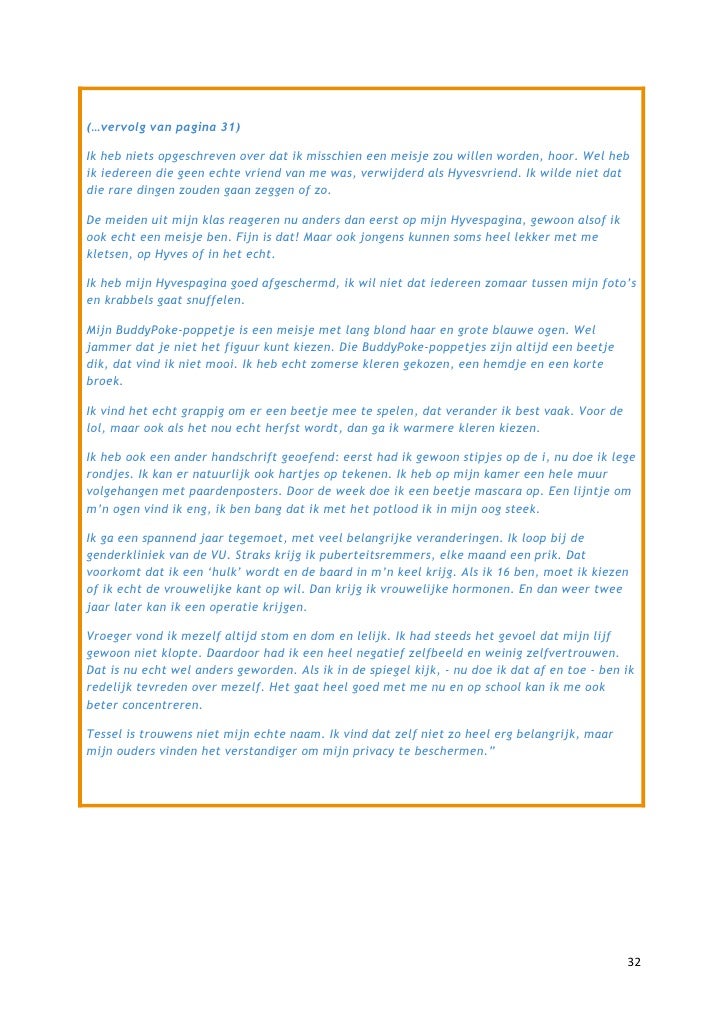 (…vervolg van pagina 31)

Ik heb niets opgeschreven over dat ik misschien een meisje zou willen worden, hoor. Wel heb ik iedereen die geen echte vriend van me was, verwijderd als Hyvesvriend. Ik wilde niet dat die rare dingen zouden gaan zeggen of zo.

De meiden uit mijn klas reageren nu anders dan eerst op mijn Hyvespagina, gewoon alsof ik ook echt een meisje ben. Fijn is dat! Maar ook jongens kunnen soms heel lekker met me kletsen, op Hyves of in het echt.

Ik heb mijn Hyvespagina goed afgeschermd, ik wil niet dat iedereen zomaar tussen mijn foto's en krabbels gaat snuffelen.

Mijn BuddyPoke-poppetje is een meisje met lang blond haar en grote blauwe ogen. Wel jammer dat je niet het figuur kunt kiezen. Die BuddyPoke-poppetjes zijn altijd een beetje dik, dat vind ik niet mooi. Ik heb echt zomerse kleren gekozen, een hemdje en een korte broek.

Ik vind het echt grappig om er een beetje mee te spelen, dat verander ik best vaak. Voor de lol, maar ook als het nou echt herfst wordt, dan ga ik warmere kleren kiezen.

Ik heb ook een ander handschrift geoefend: eerst had ik gewoon stipjes op de i, nu doe ik lege rondjes. Ik kan er natuurlijk ook hartjes op tekenen. Ik heb op mijn kamer een hele muur volgehangen met paardenposters. Door de week doe ik een beetje mascara op. Een lijntje om m'n ogen vind ik eng, ik ben bang dat ik met het potlood ik in mijn oog steek.

Ik ga een spannend jaar tegemoet, met veel belangrijke veranderingen. Ik loop bij de genderkliniek van de VU. Straks krijg ik puberteitsremmers, elke maand een prik. Dat voorkomt dat ik een 'hulk' wordt en de baard in m'n keel krijg. Als ik 16 ben, moet ik kiezen of ik echt de vrouwelijke kant op wil. Dan krijg ik vrouwelijke hormonen. En dan weer twee jaar later kan ik een operatie krijgen.

Vroeger vond ik mezelf altijd stom en dom en lelijk. Ik had steeds het gevoel dat mijn lijf gewoon niet klopte. Daardoor had ik een heel negatief zelfbeeld en weinig zelfvertrouwen. Dat is nu echt wel anders geworden. Als ik in de spiegel kijk, - nu doe ik dat af en toe - ben ik redelijk tevreden over mezelf. Het gaat heel goed met me nu en op school kan ik me ook beter concentreren.

Tessel is trouwens niet mijn echte naam. Ik vind dat zelf niet zo heel erg belangrijk, maar mijn ouders vinden het verstandiger om mijn privacy te beschermen."

32